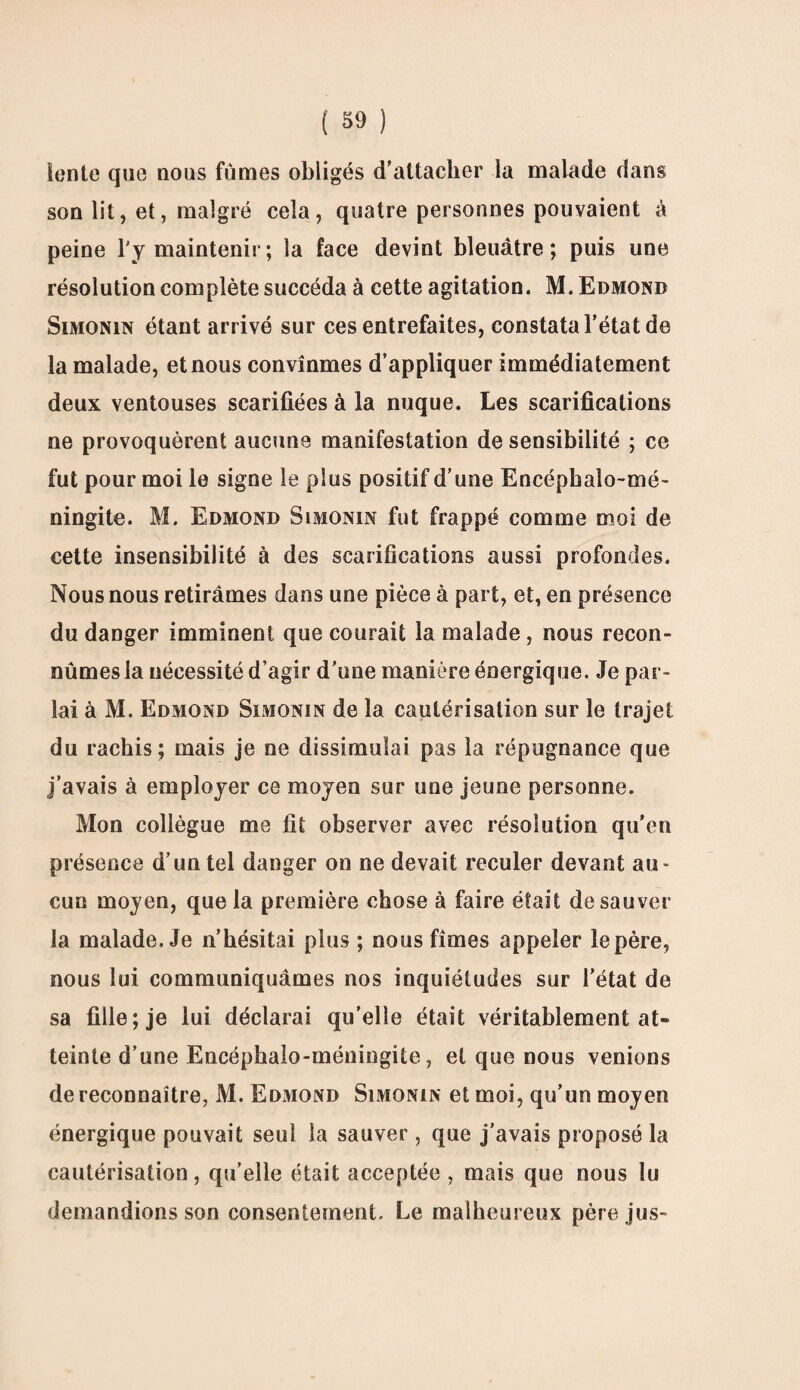 ( 59 )

lente que nous fûmes obligés d'attacher la malade dans son lit, et, malgré cela, quatre personnes pouvaient à peine l'y maintenir; la face devint bleuâtre; puis une résolution complète succéda à cette agitation. M. Edmond Simonin étant arrivé sur ces entrefaites, constata l'état de la malade, et nous convînmes d'appliquer immédiatement deux ventouses scarifiées à la nuque. Les scarifications ne provoquèrent aucune manifestation de sensibilité ; ce fut pour moi le signe le plus positif d'une Encéphalo-méningite. M. Edmond Simonin fut frappé comme moi de cette insensibilité à des scarifications aussi profondes. Nous nous retirâmes dans une pièce à part, et, en présence du danger imminent que courait la malade, nous reconnûmes la nécessité d'agir d'une manière énergique. Je parlai à M. Edmond Simonin de la cautérisation sur le trajet du rachis; mais je ne dissimulai pas la répugnance que j'avais à employer ce moyen sur une jeune personne.

Mon collègue me fit observer avec résolution qu'en présence d'un tel danger on ne devait reculer devant aucun moyen, que la première chose à faire était de sauver la malade. Je n'hésitai plus ; nous fîmes appeler le père, nous lui communiquâmes nos inquiétudes sur l'état de sa fille; je lui déclarai qu'elle était véritablement atteinte d'une Encéphalo-méningite, et que nous venions de reconnaître, M. Edmond Simonin et moi, qu'un moyen énergique pouvait seul la sauver, que j'avais proposé la cautérisation, qu'elle était acceptée, mais que nous lu demandions son consentement. Le malheureux père jus-